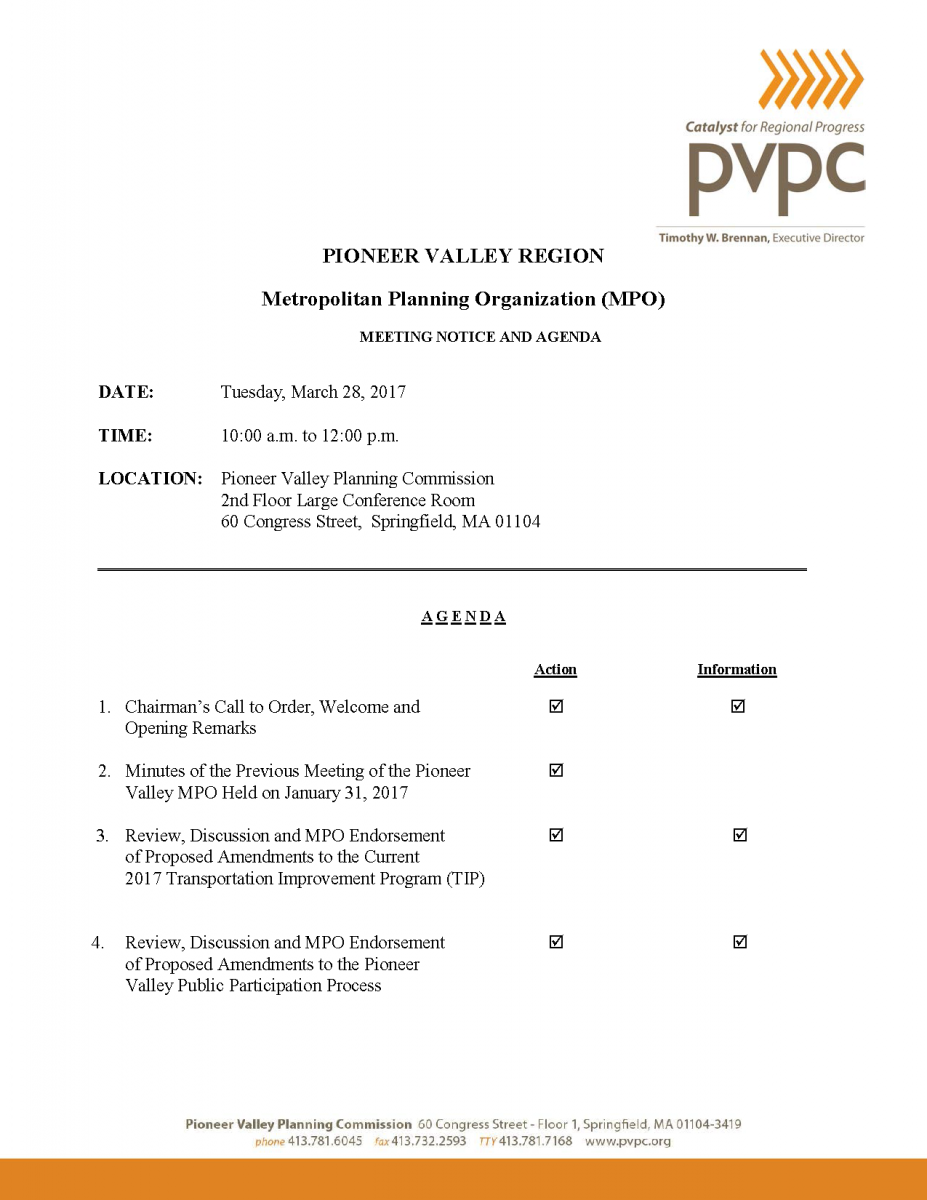 Catalyst for Regional Progress
pvpc
Timothy W. Brennan, Executive Director

PIONEER VALLEY REGION

Metropolitan Planning Organization (MPO)

MEETING NOTICE AND AGENDA

DATE: Tuesday, March 28, 2017

TIME: 10:00 a.m. to 12:00 p.m.

LOCATION: Pioneer Valley Planning Commission
2nd Floor Large Conference Room
60 Congress Street, Springfield, MA 01104

A G E N D A

| | Action | Information |
|---|---|---|
| 1. Chairman's Call to Order, Welcome and Opening Remarks | ☑ | ☑ |
| 2. Minutes of the Previous Meeting of the Pioneer Valley MPO Held on January 31, 2017 | ☑ | |
| 3. Review, Discussion and MPO Endorsement of Proposed Amendments to the Current 2017 Transportation Improvement Program (TIP) | ☑ | ☑ |
| 4. Review, Discussion and MPO Endorsement of Proposed Amendments to the Pioneer Valley Public Participation Process | ☑ | ☑ |

Pioneer Valley Planning Commission 60 Congress Street - Floor 1, Springfield, MA 01104-3419
phone 413.781.6045 fax 413.732.2593 TTY 413.781.7168 www.pvpc.org